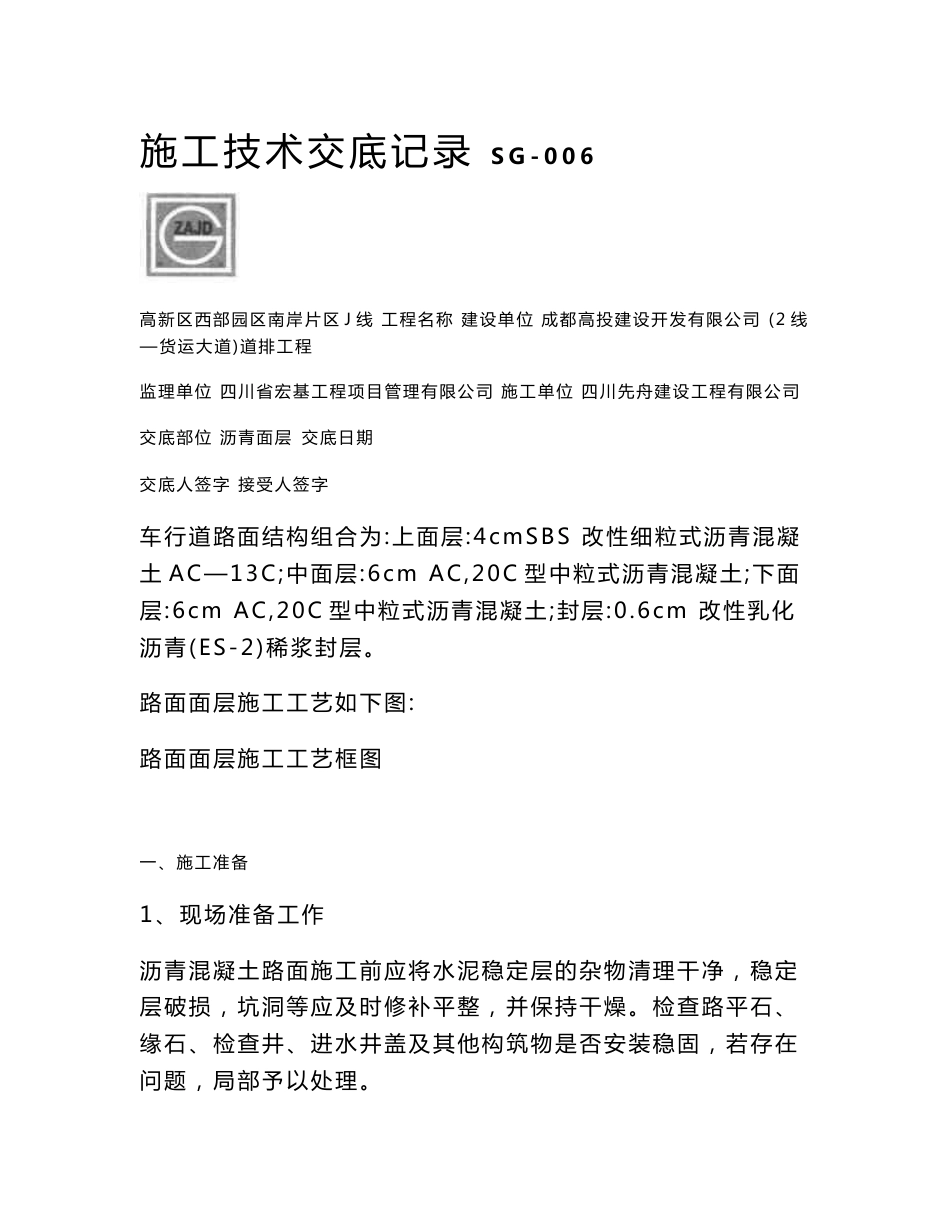 施工技术交底记录 SG-006

ZAJD

高新区西部园区南岸片区 J 线 工程名称 建设单位 成都高投建设开发有限公司 (2 线—货运大道)道排工程

监理单位 四川省宏基工程项目管理有限公司 施工单位 四川先舟建设工程有限公司

交底部位 沥青面层 交底日期

交底人签字 接受人签字

车行道路面结构组合为:上面层:4cmSBS 改性细粒式沥青混凝土 AC—13C;中面层:6cm AC,20C 型中粒式沥青混凝土;下面层:6cm AC,20C 型中粒式沥青混凝土;封层:0.6cm 改性乳化沥青(ES-2)稀浆封层。

路面面层施工工艺如下图:

路面面层施工工艺框图

一、施工准备

1、现场准备工作

沥青混凝土路面施工前应将水泥稳定层的杂物清理干净，稳定层破损，坑洞等应及时修补平整，并保持干燥。检查路平石、缘石、检查井、进水井盖及其他构筑物是否安装稳固，若存在问题，局部予以处理。